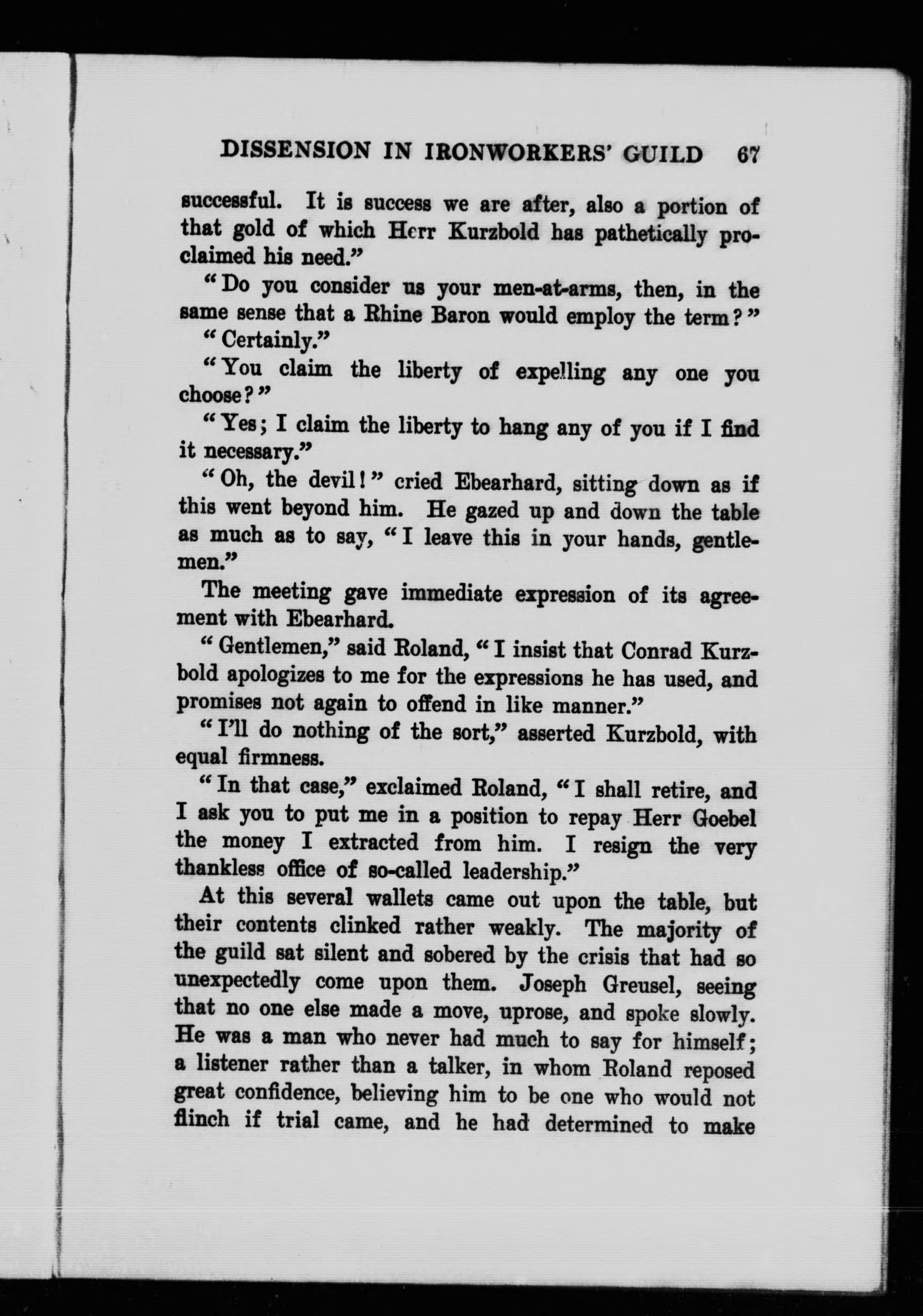 DISSENSION IN IRONWORKERS' GUILD 67

successful. It is success we are after, also a portion of that gold of which Herr Kurzbold has pathetically proclaimed his need."

"Do you consider us your men-at-arms, then, in the same sense that a Rhine Baron would employ the term?"

"Certainly."

"You claim the liberty of expelling any one you choose?"

"Yes; I claim the liberty to hang any of you if I find it necessary."

"Oh, the devil!" cried Ebearhard, sitting down as if this went beyond him. He gazed up and down the table as much as to say, "I leave this in your hands, gentlemen."

The meeting gave immediate expression of its agreement with Ebearhard.

"Gentlemen," said Roland, "I insist that Conrad Kurzbold apologizes to me for the expressions he has used, and promises not again to offend in like manner."

"I'll do nothing of the sort," asserted Kurzbold, with equal firmness.

"In that case," exclaimed Roland, "I shall retire, and I ask you to put me in a position to repay Herr Goebel the money I extracted from him. I resign the very thankless office of so-called leadership."

At this several wallets came out upon the table, but their contents clinked rather weakly. The majority of the guild sat silent and sobered by the crisis that had so unexpectedly come upon them. Joseph Greusel, seeing that no one else made a move, uprose, and spoke slowly. He was a man who never had much to say for himself; a listener rather than a talker, in whom Roland reposed great confidence, believing him to be one who would not flinch if trial came, and he had determined to make